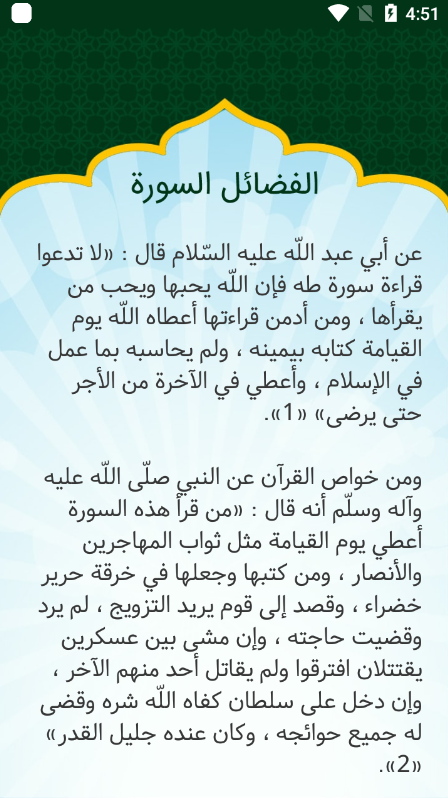 4:51

الفضائل السورة

عن أبي عبد اللّه عليه السّلام قال : «لا تدعوا قراءة سورة طه فإن اللّه يحبها ويحب من يقرأها ، ومن أدمن قراءتها أعطاه اللّه يوم القيامة كتابه بيمينه ، ولم يحاسبه بما عمل في الإسلام ، وأعطي في الآخرة من الأجر حتى يرضى» «1».

ومن خواص القرآن عن النبي صلّى اللّه عليه وآله وسلّم أنه قال : «من قرأ هذه السورة أعطي يوم القيامة مثل ثواب المهاجرين والأنصار ، ومن كتبها وجعلها في خرقة حرير خضراء ، وقصد إلى قوم يريد التزويج ، لم يرد وقضيت حاجته ، وإن مشى بين عسكرين يقتتلان افترقوا ولم يقاتل أحد منهم الآخر ، وإن دخل على سلطان كفاه اللّه شره وقضى له جميع حوائجه ، وكان عنده جليل القدر» «2».